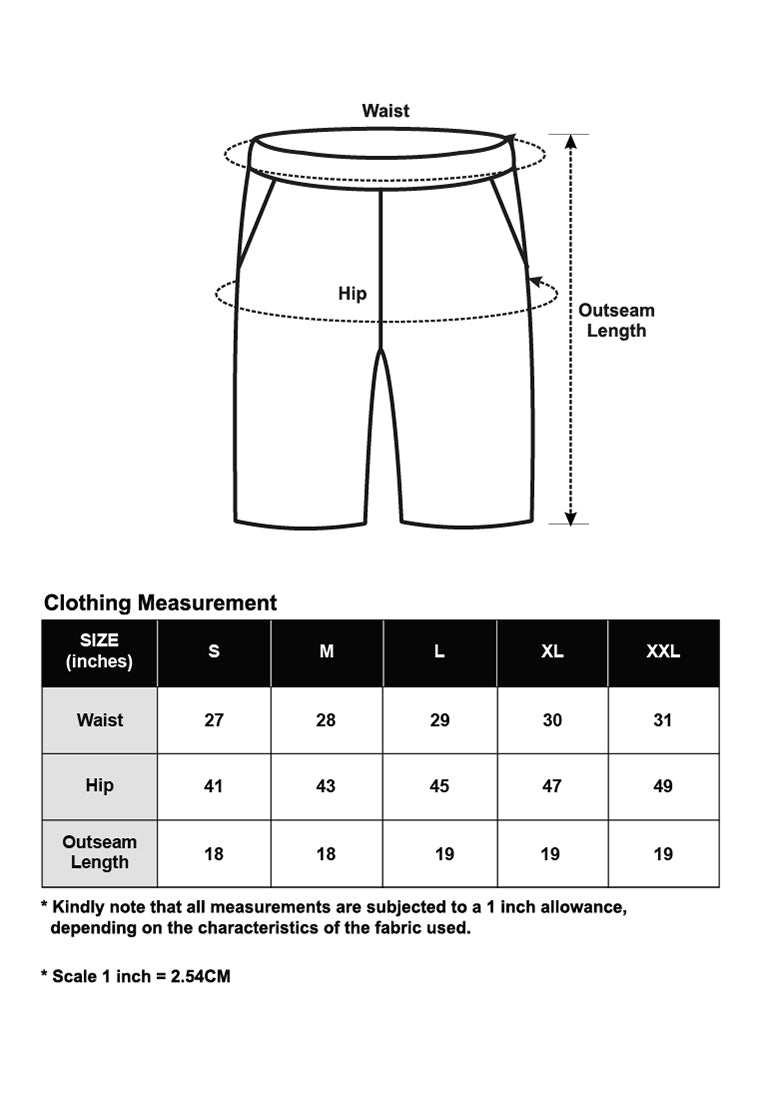 Waist

Hip

Outseam Length

Clothing Measurement

| SIZE (inches) | S | M | L | XL | XXL |
|---|---|---|---|---|---|
| Waist | 27 | 28 | 29 | 30 | 31 |
| Hip | 41 | 43 | 45 | 47 | 49 |
| Outseam Length | 18 | 18 | 19 | 19 | 19 |

* Kindly note that all measurements are subjected to a 1 inch allowance, depending on the characteristics of the fabric used.

* Scale 1 inch = 2.54CM